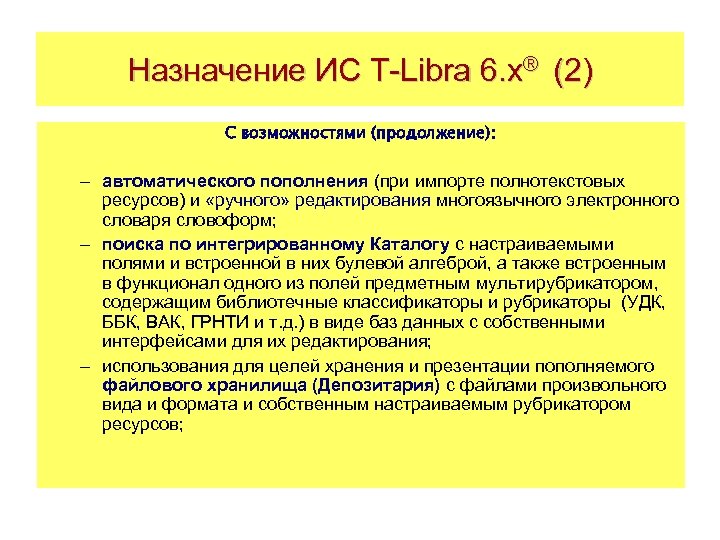 Назначение ИС T-Libra 6.x® (2)

С возможностями (продолжение):

– автоматического пополнения (при импорте полнотекстовых ресурсов) и «ручного» редактирования многоязычного электронного словаря словоформ;

– поиска по интегрированному Каталогу с настраиваемыми полями и встроенной в них булевой алгеброй, а также встроенным в функционал одного из полей предметным мультирубрикатором, содержащим библиотечные классификаторы и рубрикаторы (УДК, ББК, ВАК, ГРНТИ и т.д.) в виде баз данных с собственными интерфейсами для их редактирования;

– использования для целей хранения и презентации пополняемого файлового хранилища (Депозитария) с файлами произвольного вида и формата и собственным настраиваемым рубрикатором ресурсов;